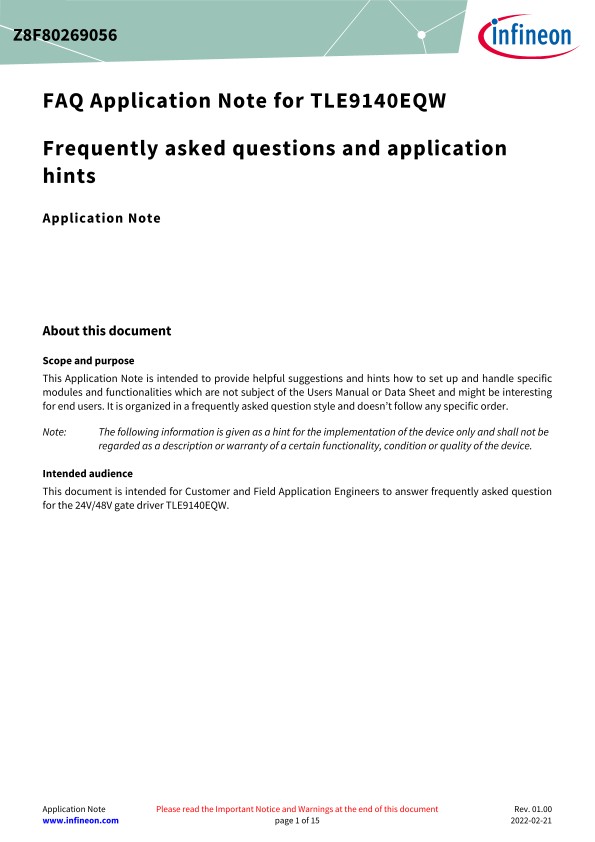 Z8F80269056

infineon

FAQ Application Note for TLE9140EQW

Frequently asked questions and application hints

Application Note

About this document

Scope and purpose

This Application Note is intended to provide helpful suggestions and hints how to set up and handle specific modules and functionalities which are not subject of the Users Manual or Data Sheet and might be interesting for end users. It is organized in a frequently asked question style and doesn't follow any specific order.

Note: The following information is given as a hint for the implementation of the device only and shall not be regarded as a description or warranty of a certain functionality, condition or quality of the device.

Intended audience

This document is intended for Customer and Field Application Engineers to answer frequently asked question for the 24V/48V gate driver TLE9140EQW.

Application Note
www.infineon.com

Please read the Important Notice and Warnings at the end of this document
page 1 of 15

Rev. 01.00
2022-02-21